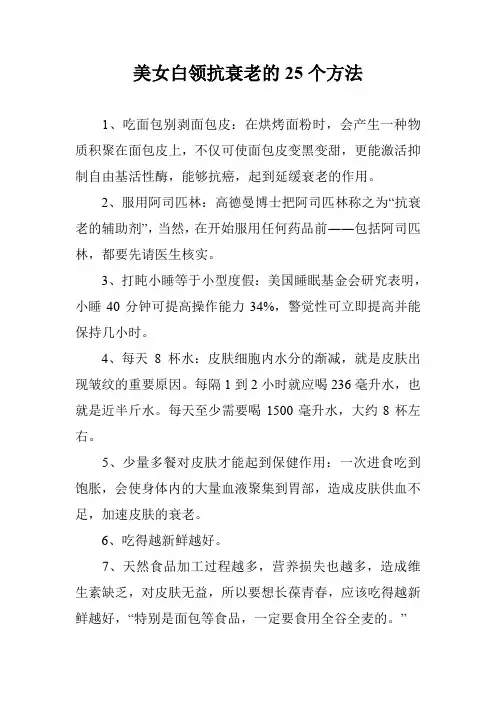 美女白领抗衰老的 25 个方法

1、吃面包别剥面包皮：在烘烤面粉时，会产生一种物质积聚在面包皮上，不仅可使面包皮变黑变甜，更能激活抑制自由基活性酶，能够抗癌，起到延缓衰老的作用。

2、服用阿司匹林：高德曼博士把阿司匹林称之为“抗衰老的辅助剂”，当然，在开始服用任何药品前——包括阿司匹林，都要先请医生核实。

3、打盹小睡等于小型度假：美国睡眠基金会研究表明，小睡 40 分钟可提高操作能力 34%，警觉性可立即提高并能保持几小时。

4、每天 8 杯水：皮肤细胞内水分的渐减，就是皮肤出现皱纹的重要原因。每隔 1 到 2 小时就应喝 236 毫升水，也就是近半斤水。每天至少需要喝 1500 毫升水，大约 8 杯左右。

5、少量多餐对皮肤才能起到保健作用：一次进食吃到饱胀，会使身体内的大量血液聚集到胃部，造成皮肤供血不足，加速皮肤的衰老。

6、吃得越新鲜越好。

7、天然食品加工过程越多，营养损失也越多，造成维生素缺乏，对皮肤无益，所以要想长葆青春，应该吃得越新鲜越好，“特别是面包等食品，一定要食用全谷全麦的。”